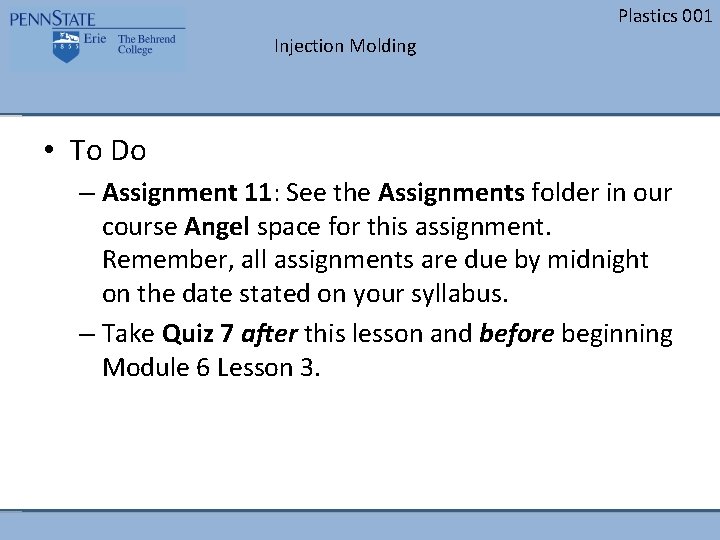 PENNSTATE
1855 Erie The Behrend College

Plastics 001

Injection Molding

• To Do
– Assignment 11: See the Assignments folder in our course Angel space for this assignment. Remember, all assignments are due by midnight on the date stated on your syllabus.
– Take Quiz 7 after this lesson and before beginning Module 6 Lesson 3.